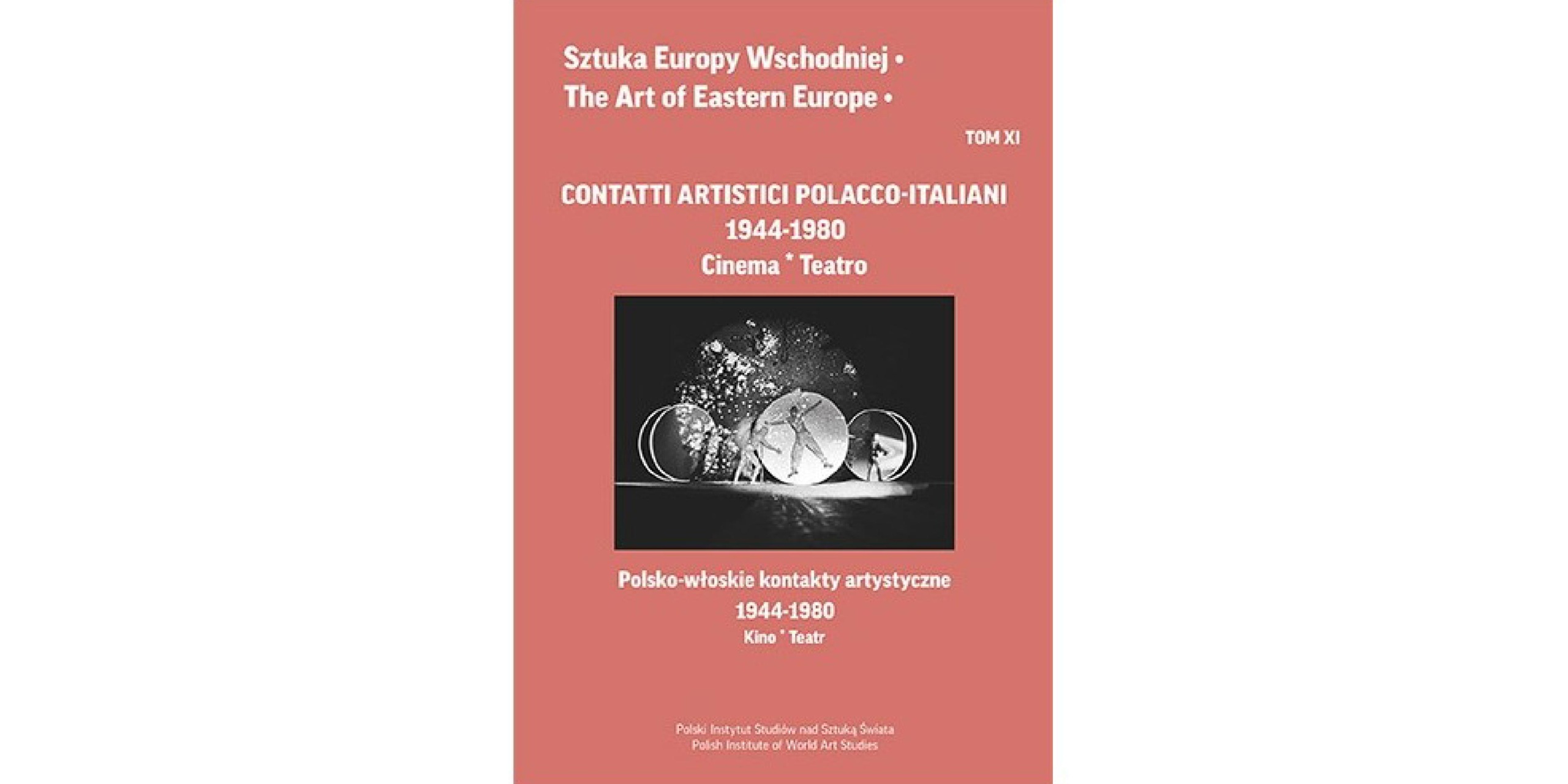 Sztuka Europy Wschodniej •
The Art of Eastern Europe •

TOM XI

CONTATTI ARTISTICI POLACCO-ITALIANI
1944-1980
Cinema * Teatro

Polsko-włoskie kontakty artystyczne
1944-1980
Kino * Teatr

Polski Instytut Studiów nad Sztuką Świata
Polish Institute of World Art Studies